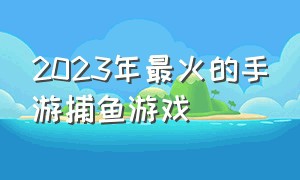 2023年最火的手游捕鱼游戏